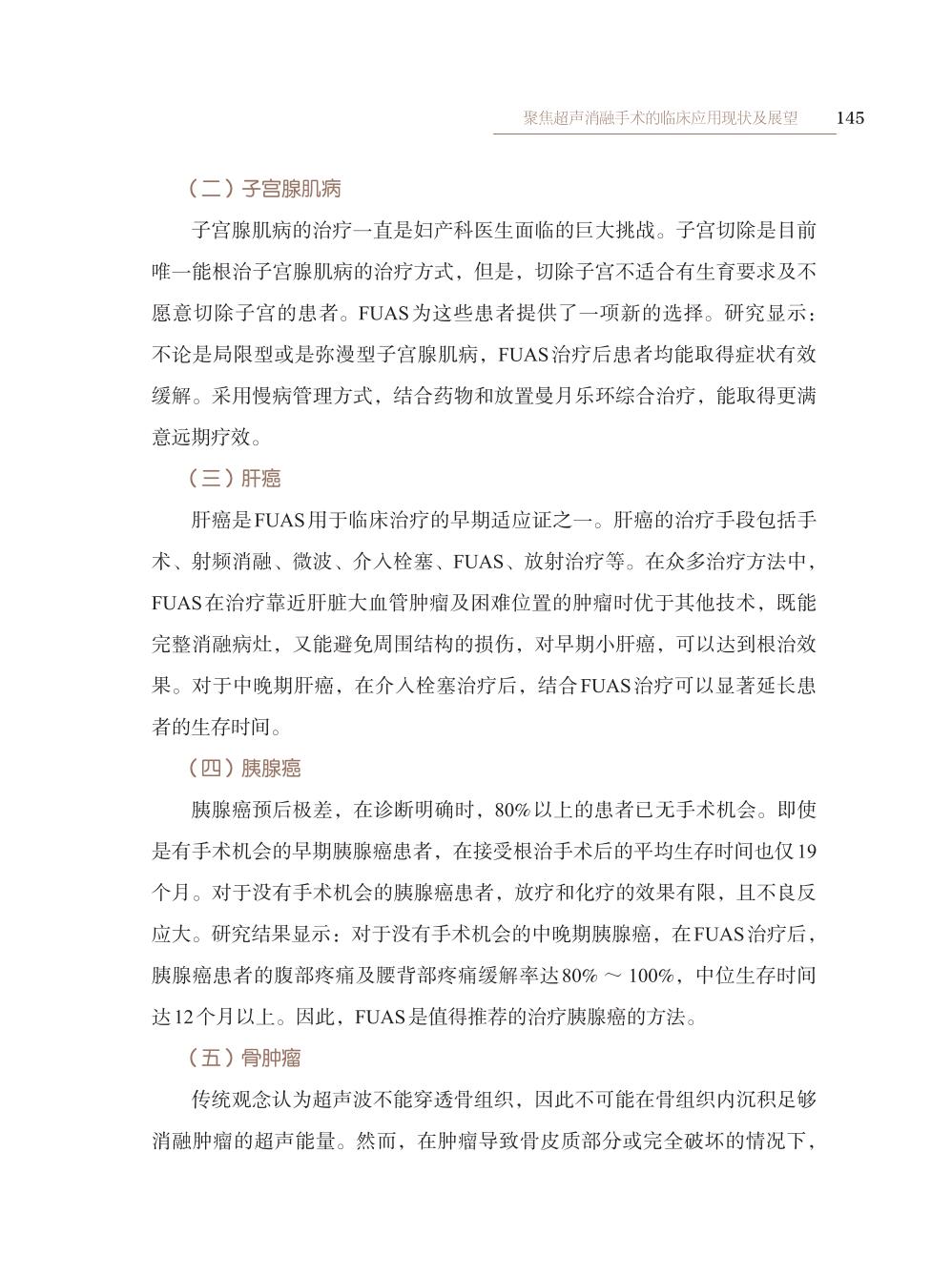 聚焦超声消融手术的临床应用现状及展望 145

（二）子宫腺肌病

子宫腺肌病的治疗一直是妇产科医生面临的巨大挑战。子宫切除是目前唯一能根治子宫腺肌病的治疗方式，但是，切除子宫不适合有生育要求及不愿意切除子宫的患者。FUAS为这些患者提供了一项新的选择。研究显示：不论是局限型或是弥漫型子宫腺肌病，FUAS治疗后患者均能取得症状有效缓解。采用慢病管理方式，结合药物和放置曼月乐环综合治疗，能取得更满意远期疗效。

（三）肝癌

肝癌是FUAS用于临床治疗的早期适应证之一。肝癌的治疗手段包括手术、射频消融、微波、介入栓塞、FUAS、放射治疗等。在众多治疗方法中，FUAS在治疗靠近肝脏大血管肿瘤及困难位置的肿瘤时优于其他技术，既能完整消融病灶，又能避免周围结构的损伤，对早期小肝癌，可以达到根治效果。对于中晚期肝癌，在介入栓塞治疗后，结合FUAS治疗可以显著延长患者的生存时间。

（四）胰腺癌

胰腺癌预后极差，在诊断明确时，80%以上的患者已无手术机会。即使是有手术机会的早期胰腺癌患者，在接受根治手术后的平均生存时间也仅19个月。对于没有手术机会的胰腺癌患者，放疗和化疗的效果有限，且不良反应大。研究结果显示：对于没有手术机会的中晚期胰腺癌，在FUAS治疗后，胰腺癌患者的腹部疼痛及腰背部疼痛缓解率达80% ～ 100%，中位生存时间达12个月以上。因此，FUAS是值得推荐的治疗胰腺癌的方法。

（五）骨肿瘤

传统观念认为超声波不能穿透骨组织，因此不可能在骨组织内沉积足够消融肿瘤的超声能量。然而，在肿瘤导致骨皮质部分或完全破坏的情况下，